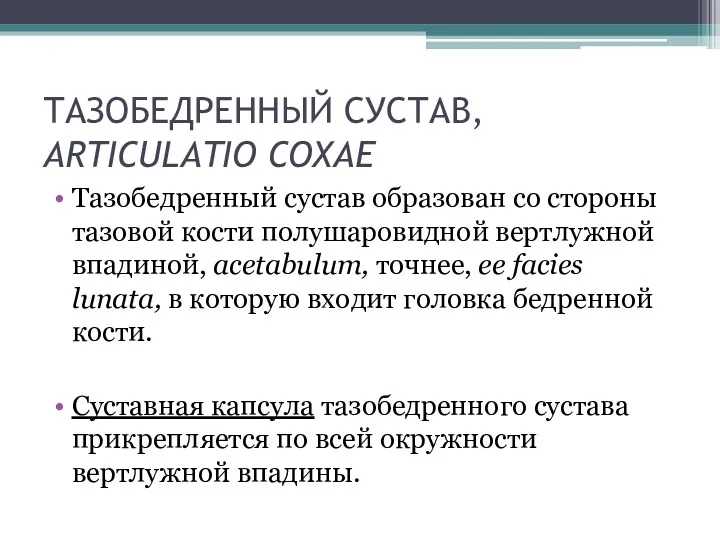 ТАЗОБЕДРЕННЫЙ СУСТАВ, ARTICULATIO COXAE

• Тазобедренный сустав образован со стороны тазовой кости полушаровидной вертлужной впадиной, acetabulum, точнее, ее facies lunata, в которую входит головка бедренной кости.

• Суставная капсула тазобедренного сустава прикрепляется по всей окружности вертлужной впадины.